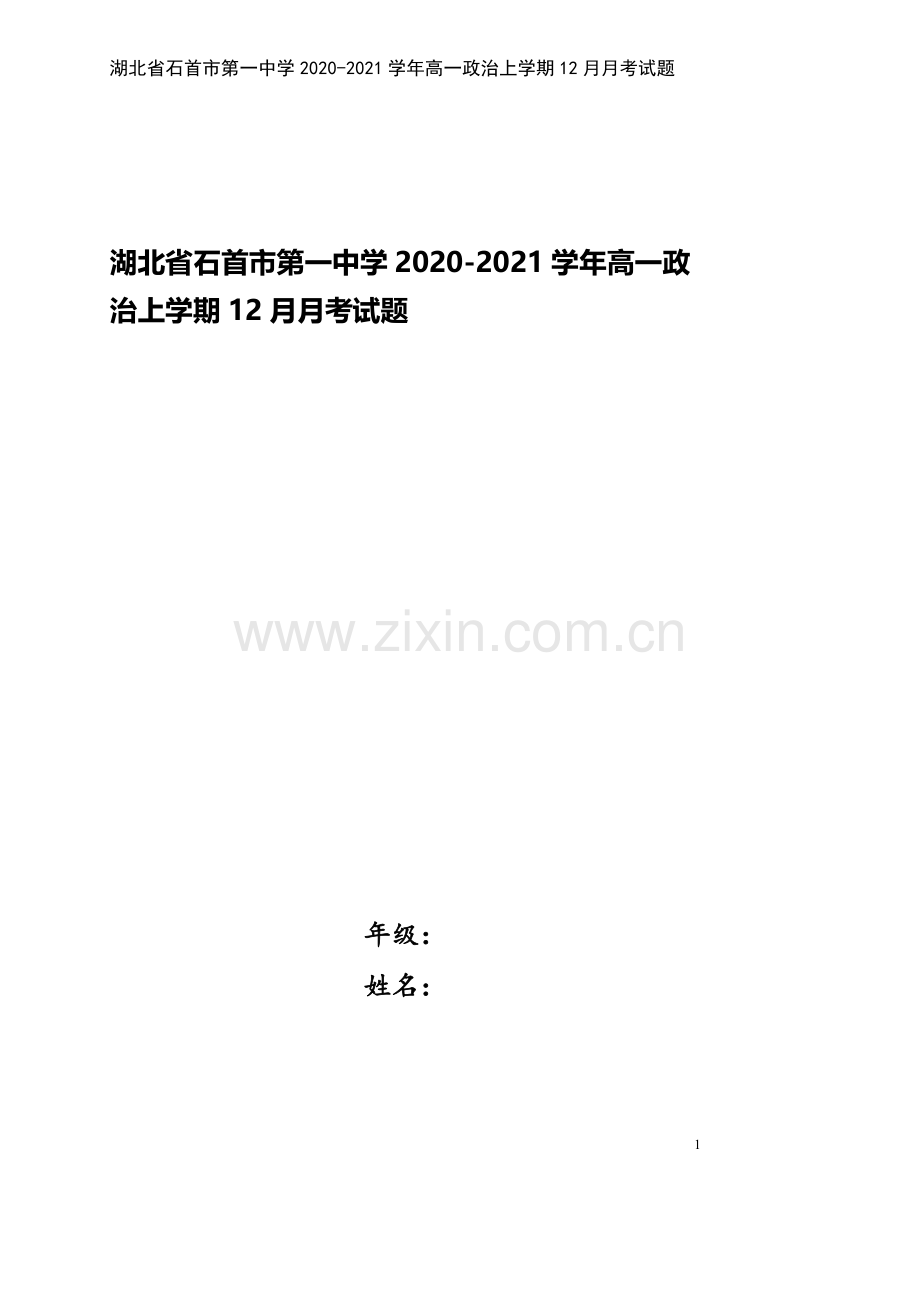 湖北省石首市第一中学 2020-2021 学年高一政治上学期 12 月月考试题

湖北省石首市第一中学 2020-2021 学年高一政治上学期 12 月月考试题

www.zixin.com.cn

年级：
姓名：

1